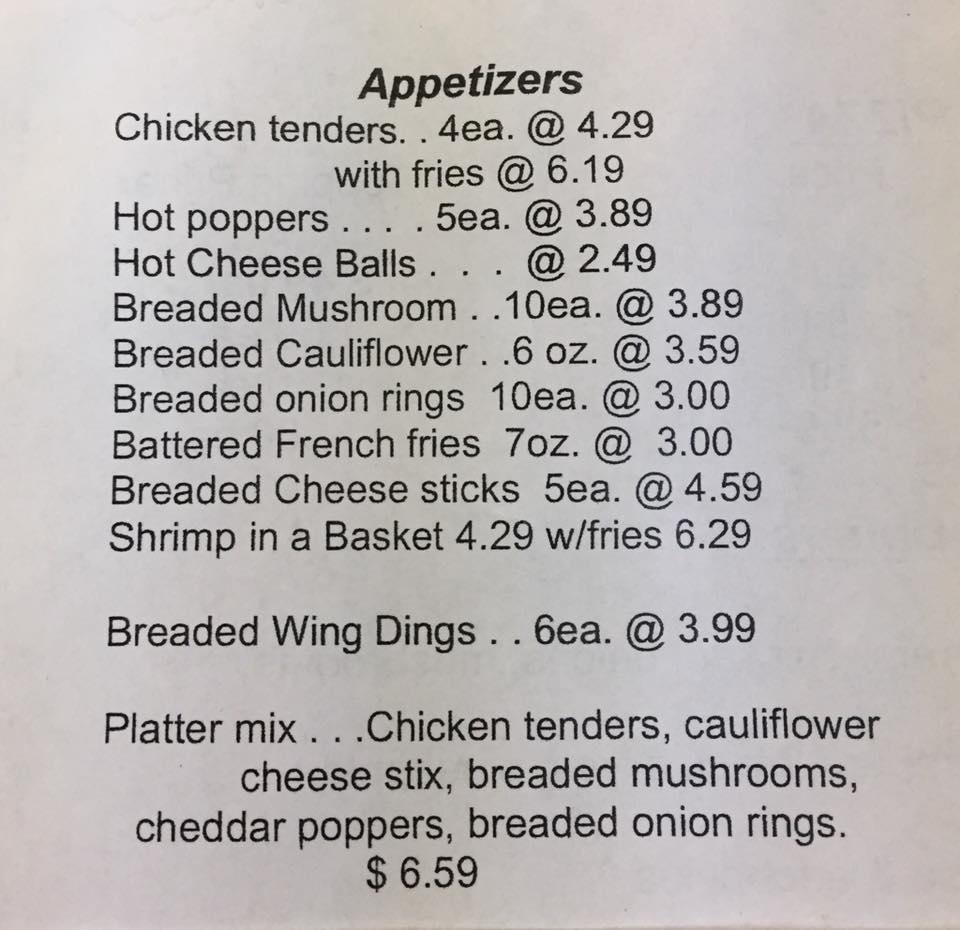 Appetizers

Chicken tenders. . 4ea. @ 4.29
with fries @ 6.19
Hot poppers . . . . 5ea. @ 3.89
Hot Cheese Balls . . . @ 2.49
Breaded Mushroom . .10ea. @ 3.89
Breaded Cauliflower . .6 oz. @ 3.59
Breaded onion rings 10ea. @ 3.00
Battered French fries 7oz. @ 3.00
Breaded Cheese sticks 5ea. @ 4.59
Shrimp in a Basket 4.29 w/fries 6.29

Breaded Wing Dings . . 6ea. @ 3.99

Platter mix . . .Chicken tenders, cauliflower cheese stix, breaded mushrooms, cheddar poppers, breaded onion rings.
$ 6.59